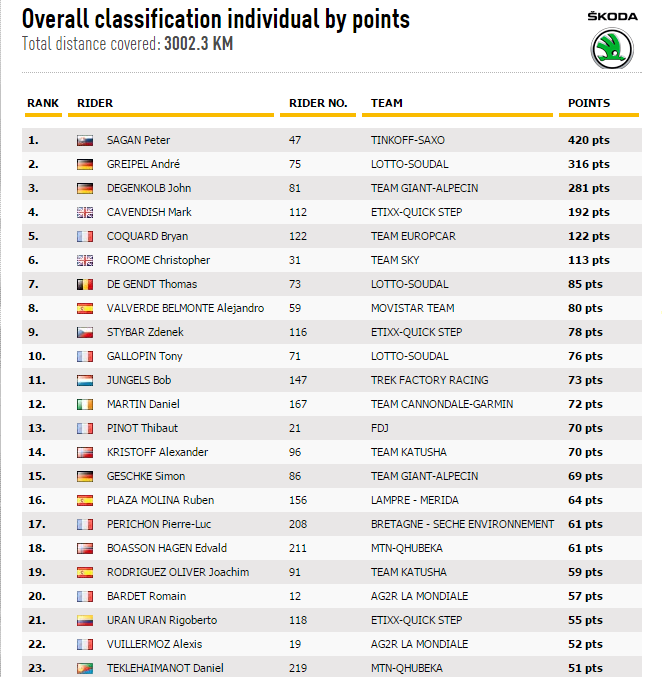 Overall classification individual by points
Total distance covered: 3002.3 KM

ŠKODA

| RANK | RIDER | RIDER NO. | TEAM | POINTS |
|---|---|---|---|---|
| 1. | SAGAN Peter | 47 | TINKOFF-SAXO | 420 pts |
| 2. | GREIPEL André | 75 | LOTTO-SOUDAL | 316 pts |
| 3. | DEGENKOLB John | 81 | TEAM GIANT-ALPECIN | 281 pts |
| 4. | CAVENDISH Mark | 112 | ETIXX-QUICK STEP | 192 pts |
| 5. | COQUARD Bryan | 122 | TEAM EUROPCAR | 122 pts |
| 6. | FROOME Christopher | 31 | TEAM SKY | 113 pts |
| 7. | DE GENDT Thomas | 73 | LOTTO-SOUDAL | 85 pts |
| 8. | VALVERDE BELMONTE Alejandro | 59 | MOVISTAR TEAM | 80 pts |
| 9. | STYBAR Zdenek | 116 | ETIXX-QUICK STEP | 78 pts |
| 10. | GALLOPIN Tony | 71 | LOTTO-SOUDAL | 76 pts |
| 11. | JUNGELS Bob | 147 | TREK FACTORY RACING | 73 pts |
| 12. | MARTIN Daniel | 167 | TEAM CANNONDALE-GARMIN | 72 pts |
| 13. | PINOT Thibaut | 21 | FDJ | 70 pts |
| 14. | KRISTOFF Alexander | 96 | TEAM KATUSHA | 70 pts |
| 15. | GESCHKE Simon | 86 | TEAM GIANT-ALPECIN | 69 pts |
| 16. | PLAZA MOLINA Ruben | 156 | LAMPRE - MERIDA | 64 pts |
| 17. | PERICHON Pierre-Luc | 208 | BRETAGNE - SECHE ENVIRONNEMENT | 61 pts |
| 18. | BOASSON HAGEN Edvald | 211 | MTN-QHUBEKA | 61 pts |
| 19. | RODRIGUEZ OLIVER Joachim | 91 | TEAM KATUSHA | 59 pts |
| 20. | BARDET Romain | 12 | AG2R LA MONDIALE | 57 pts |
| 21. | URAN URAN Rigoberto | 118 | ETIXX-QUICK STEP | 55 pts |
| 22. | VUILLERMOZ Alexis | 19 | AG2R LA MONDIALE | 52 pts |
| 23. | TEKLEHAIMANOT Daniel | 219 | MTN-QHUBEKA | 51 pts |